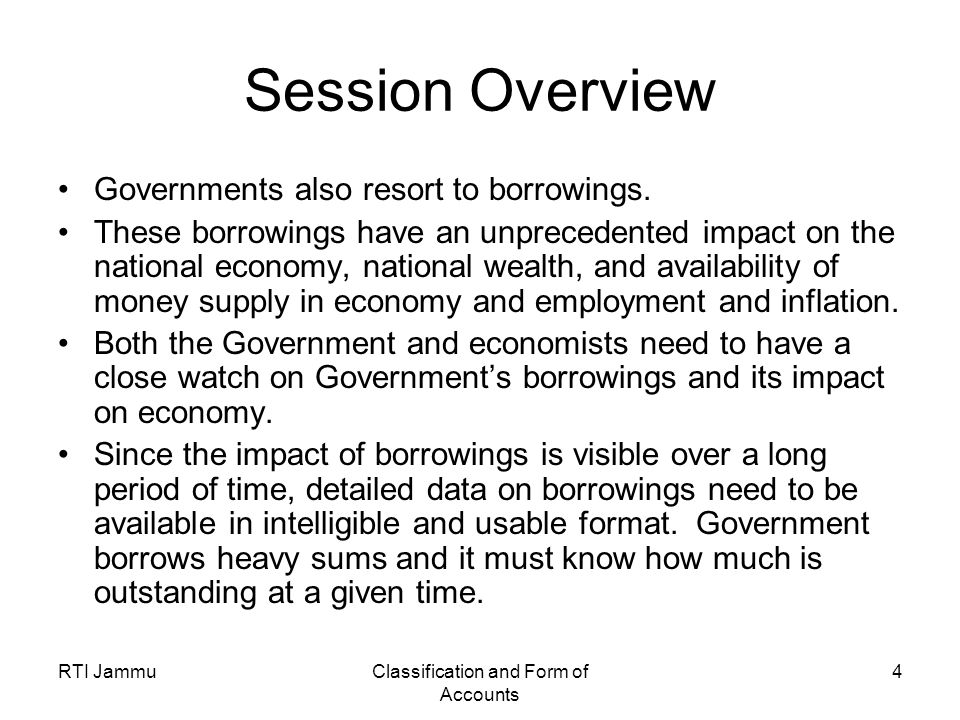 Session Overview

• Governments also resort to borrowings.
• These borrowings have an unprecedented impact on the national economy, national wealth, and availability of money supply in economy and employment and inflation.
• Both the Government and economists need to have a close watch on Government’s borrowings and its impact on economy.
• Since the impact of borrowings is visible over a long period of time, detailed data on borrowings need to be available in intelligible and usable format. Government borrows heavy sums and it must know how much is outstanding at a given time.

RTI Jammu

Classification and Form of Accounts

4